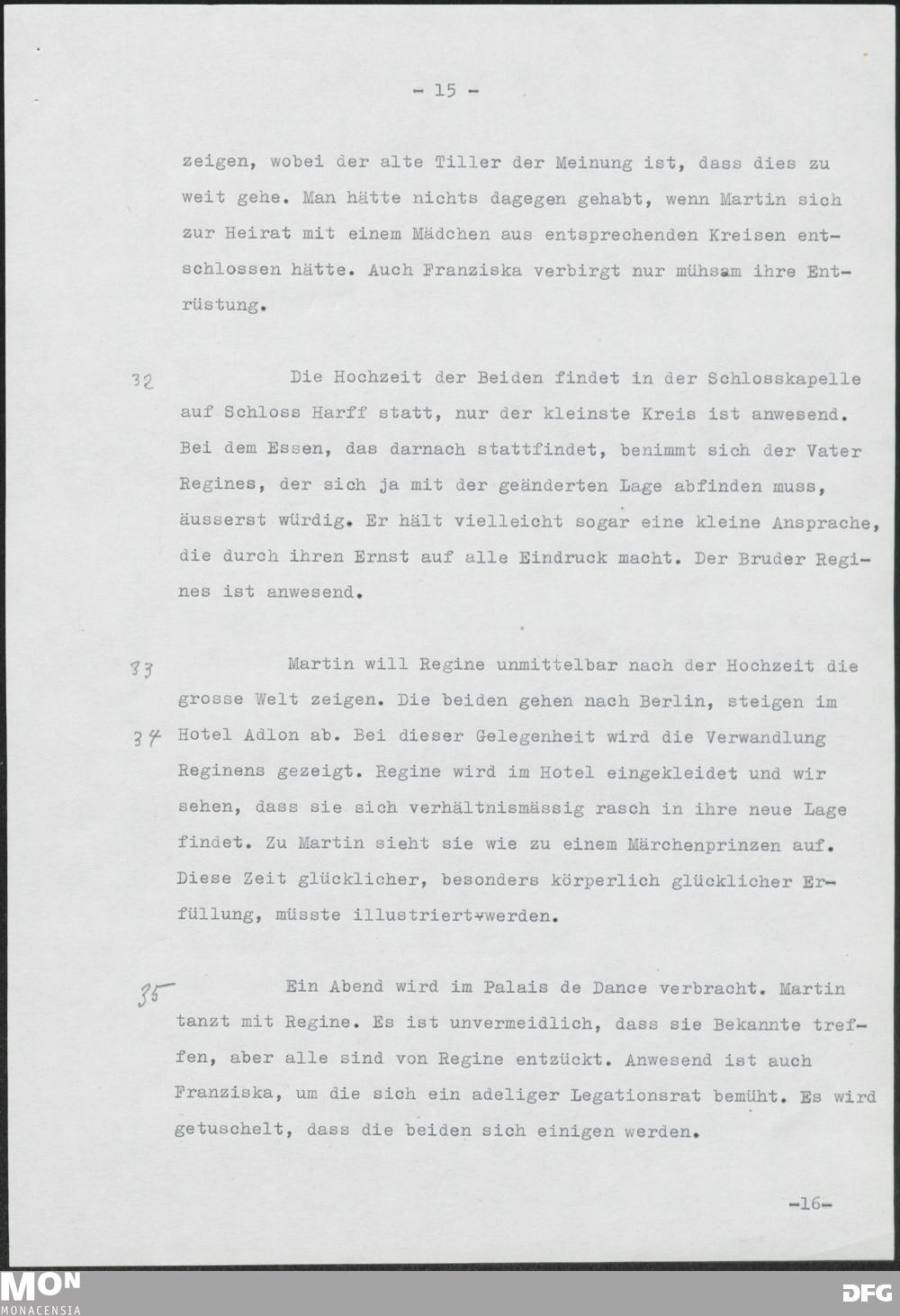 - 15 -

zeigen, wobei der alte Tiller der Meinung ist, dass dies zu weit gehe. Man hätte nichts dagegen gehabt, wenn Martin sich zur Heirat mit einem Mädchen aus entsprechenden Kreisen entschlossen hätte. Auch Franziska verbirgt nur mühsam ihre Entrüstung.

32 Die Hochzeit der Beiden findet in der Schlosskapelle auf Schloss Harff statt, nur der kleinste Kreis ist anwesend. Bei dem Essen, das darnach stattfindet, benimmt sich der Vater Regines, der sich ja mit der geänderten Lage abfinden muss, äusserst würdig. Er hält vielleicht sogar eine kleine Ansprache, die durch ihren Ernst auf alle Eindruck macht. Der Bruder Regines ist anwesend.

33 Martin will Regine unmittelbar nach der Hochzeit die grosse Welt zeigen. Die beiden gehen nach Berlin, steigen im 34 Hotel Adlon ab. Bei dieser Gelegenheit wird die Verwandlung Reginens gezeigt. Regine wird im Hotel eingekleidet und wir sehen, dass sie sich verhältnismässig rasch in ihre neue Lage findet. Zu Martin sieht sie wie zu einem Märchenprinzen auf. Diese Zeit glücklicher, besonders körperlich glücklicher Erfüllung, müsste illustriert werden.

35 Ein Abend wird im Palais de Dance verbracht. Martin tanzt mit Regine. Es ist unvermeidlich, dass sie Bekannte treffen, aber alle sind von Regine entzückt. Anwesend ist auch Franziska, um die sich ein adeliger Legationsrat bemüht. Es wird getuschelt, dass die beiden sich einigen werden.

-16-

MON
MONACENSIA

DFG